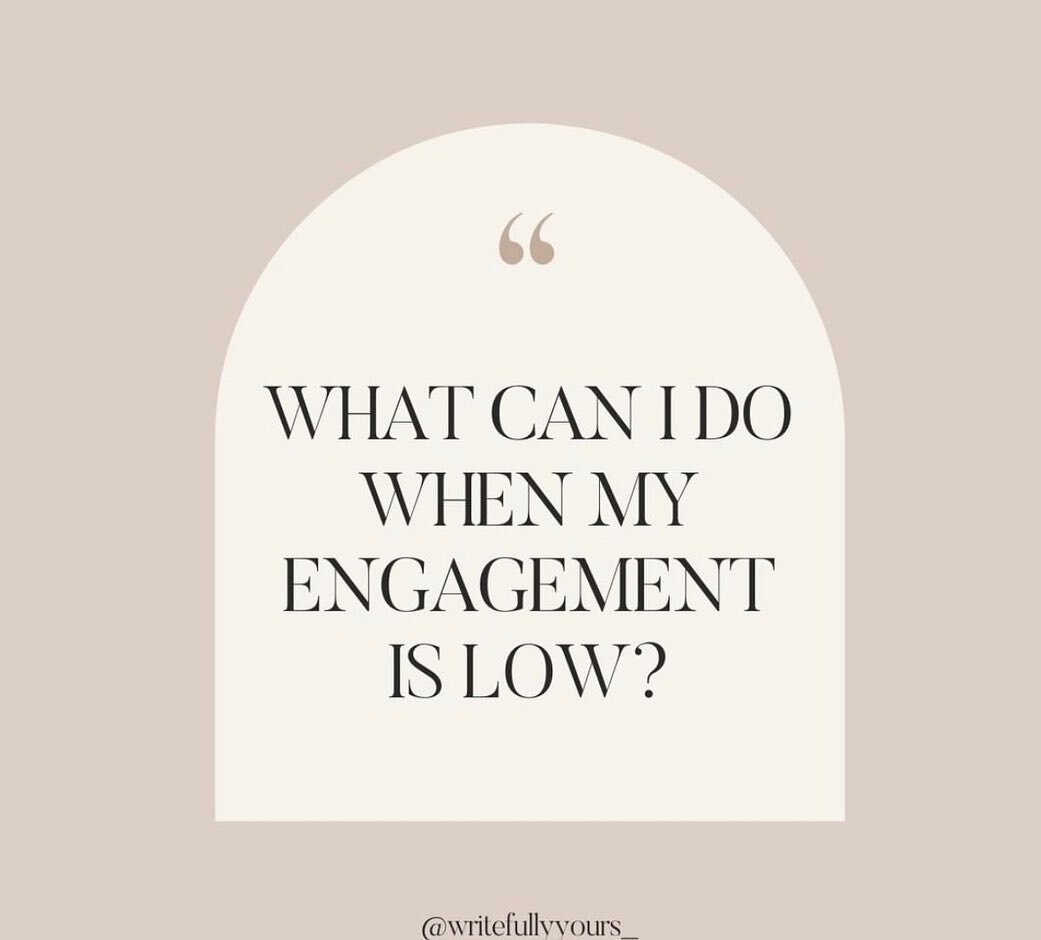 “

WHAT CAN I DO WHEN MY ENGAGEMENT IS LOW?

@writefullyyours_